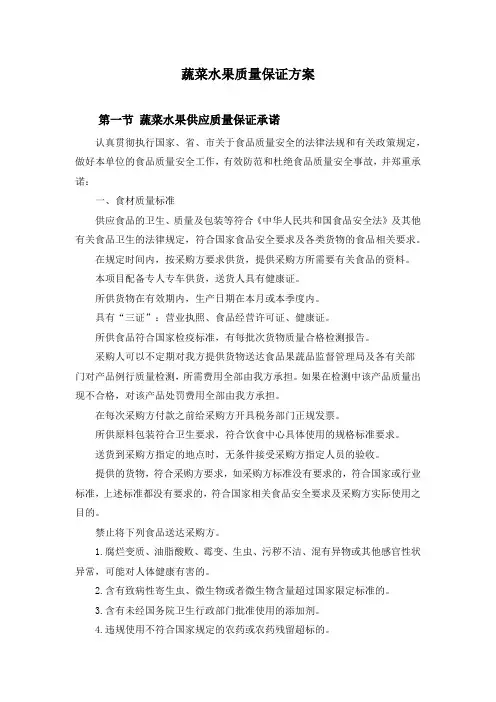 蔬菜水果质量保证方案

第一节 蔬菜水果供应质量保证承诺

认真贯彻执行国家、省、市关于食品质量安全的法律法规和有关政策规定，做好本单位的食品质量安全工作，有效防范和杜绝食品质量安全事故，并郑重承诺：

一、食材质量标准

供应食品的卫生、质量及包装等符合《中华人民共和国食品安全法》及其他有关食品卫生的法律规定，符合国家食品安全要求及各类货物的食品相关要求。

在规定时间内，按采购方要求供货，提供采购方所需要有关食品的资料。

本项目配备专人专车供货，送货人具有健康证。

所供货物在有效期内，生产日期在本月或本季度内。

具有“三证”：营业执照、食品经营许可证、健康证。

所供食品符合国家检疫标准，有每批次货物质量合格检测报告。

采购人可以不定期对我方提供货物送达食品果蔬品监督管理局及各有关部门对产品例行质量检测，所需费用全部由我方承担。如果在检测中该产品质量出现不合格，对该产品处罚费用全部由我方承担。

在每次采购方付款之前给采购方开具税务部门正规发票。

所供原料包装符合卫生要求，符合饮食中心具体使用的规格标准要求。

送货到采购方指定的地点时，无条件接受采购方指定人员的验收。

提供的货物，符合采购方要求，如采购方标准没有要求的，符合国家或行业标准，上述标准都没有要求的，符合国家相关食品安全要求及采购方实际使用之目的。

禁止将下列食品送达采购方。

1.腐烂变质、油脂酸败、霉变、生虫、污秽不洁、混有异物或其他感官性状异常，可能对人体健康有害的。

2.含有致病性寄生虫、微生物或者微生物含量超过国家限定标准的。

3.含有未经国务院卫生行政部门批准使用的添加剂。

4.违规使用不符合国家规定的农药或农药残留超标的。